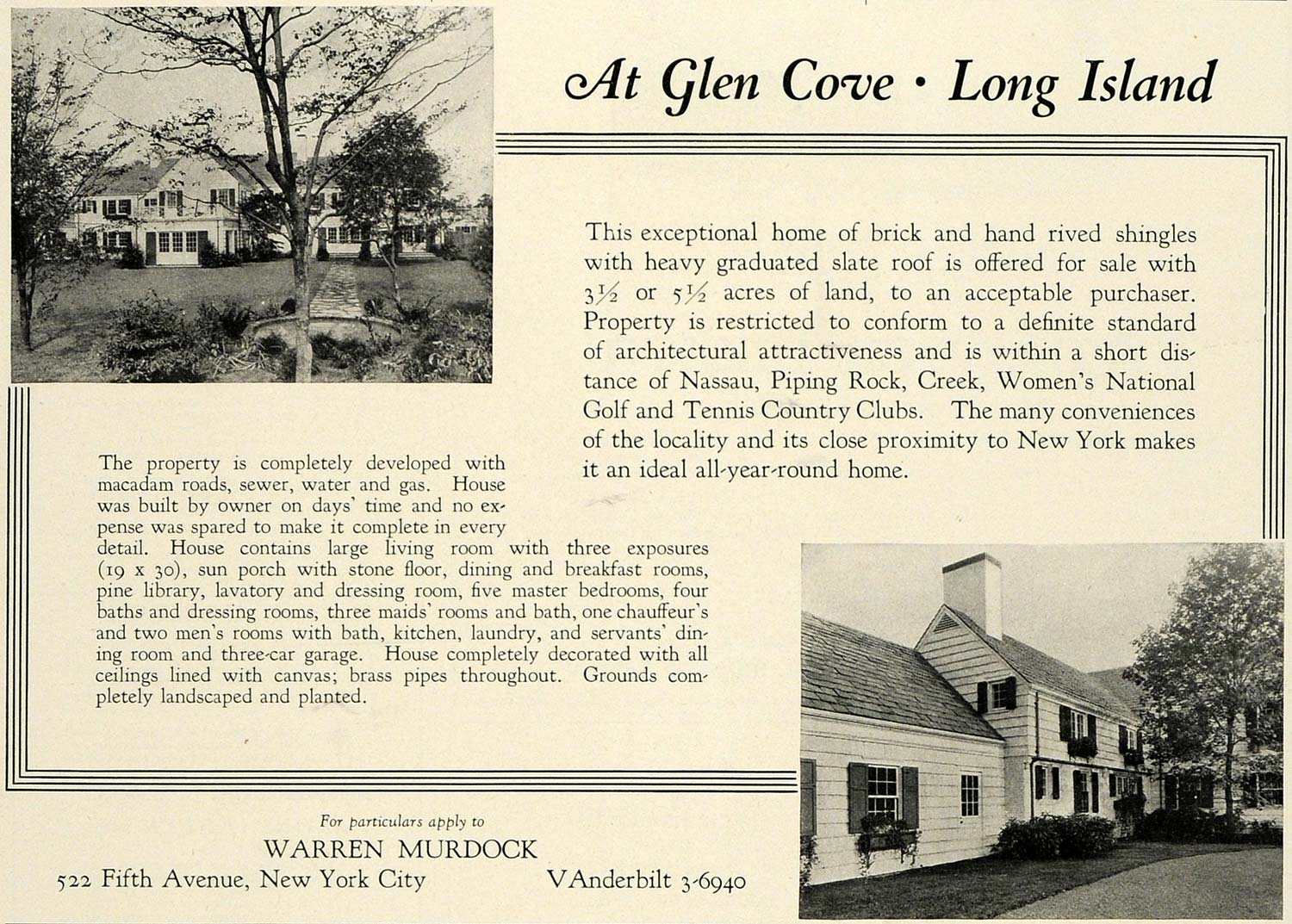 At Glen Cove · Long Island

This exceptional home of brick and hand rived shingles with heavy graduated slate roof is offered for sale with $3\frac{1}{2}$ or $5\frac{1}{2}$ acres of land, to an acceptable purchaser. Property is restricted to conform to a definite standard of architectural attractiveness and is within a short distance of Nassau, Piping Rock, Creek, Women's National Golf and Tennis Country Clubs. The many conveniences of the locality and its close proximity to New York makes it an ideal all-year-round home.

The property is completely developed with macadam roads, sewer, water and gas. House was built by owner on days' time and no expense was spared to make it complete in every detail. House contains large living room with three exposures (19 x 30), sun porch with stone floor, dining and breakfast rooms, pine library, lavatory and dressing room, five master bedrooms, four baths and dressing rooms, three maids' rooms and bath, one chauffeur's and two men's rooms with bath, kitchen, laundry, and servants' dining room and three-car garage. House completely decorated with all ceilings lined with canvas; brass pipes throughout. Grounds completely landscaped and planted.

For particulars apply to
WARREN MURDOCK
522 Fifth Avenue, New York City VAnderbilt 3-6940